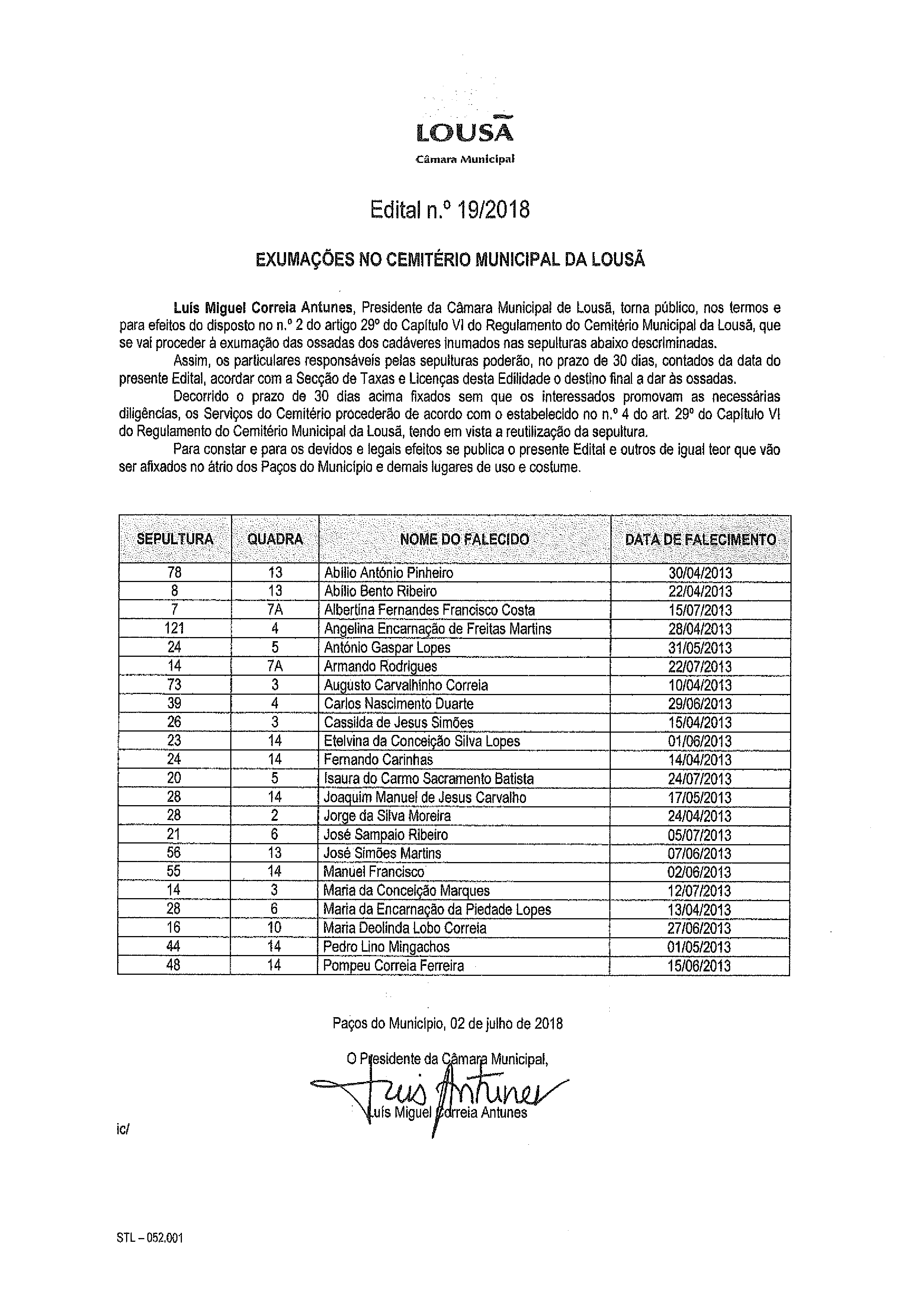 LOUSÃ
Câmara Municipal

Edital n.º 19/2018

EXUMAÇÕES NO CEMITÉRIO MUNICIPAL DA LOUSÃ

Luís Miguel Correia Antunes, Presidente da Câmara Municipal de Lousã, torna público, nos termos e para efeitos do disposto no n.º 2 do artigo 29º do Capítulo VI do Regulamento do Cemitério Municipal da Lousã, que se vai proceder à exumação das ossadas dos cadáveres inumados nas sepulturas abaixo descriminadas.

Assim, os particulares responsáveis pelas sepulturas poderão, no prazo de 30 dias, contados da data do presente Edital, acordar com a Secção de Taxas e Licenças desta Edilidade o destino final a dar às ossadas.

Decorrido o prazo de 30 dias acima fixados sem que os interessados promovam as necessárias diligências, os Serviços do Cemitério procederão de acordo com o estabelecido no n.º 4 do art. 29º do Capítulo VI do Regulamento do Cemitério Municipal da Lousã, tendo em vista a reutilização da sepultura.

Para constar e para os devidos e legais efeitos se publica o presente Edital e outros de igual teor que vão ser afixados no átrio dos Paços do Município e demais lugares de uso e costume.

| SEPULTURA | QUADRA | NOME DO FALECIDO | DATA DE FALECIMENTO |
|---|---|---|---|
| 78 | 13 | Abílio António Pinheiro | 30/04/2013 |
| 8 | 13 | Abílio Bento Ribeiro | 22/04/2013 |
| 7 | 7A | Albertina Fernandes Francisco Costa | 15/07/2013 |
| 121 | 4 | Angelina Encarnação de Freitas Martins | 28/04/2013 |
| 24 | 5 | António Gaspar Lopes | 31/05/2013 |
| 14 | 7A | Armando Rodrigues | 22/07/2013 |
| 73 | 3 | Augusto Carvalhinho Correia | 10/04/2013 |
| 39 | 4 | Carlos Nascimento Duarte | 29/06/2013 |
| 26 | 3 | Cassilda de Jesus Simões | 15/04/2013 |
| 23 | 14 | Etelvina da Conceição Silva Lopes | 01/06/2013 |
| 24 | 14 | Fernando Carinhas | 14/04/2013 |
| 20 | 5 | Isaura do Carmo Sacramento Batista | 24/07/2013 |
| 28 | 14 | Joaquim Manuel de Jesus Carvalho | 17/05/2013 |
| 28 | 2 | Jorge da Silva Moreira | 24/04/2013 |
| 21 | 6 | José Sampaio Ribeiro | 05/07/2013 |
| 56 | 13 | José Simões Martins | 07/06/2013 |
| 55 | 14 | Manuel Francisco | 02/06/2013 |
| 14 | 3 | Maria da Conceição Marques | 12/07/2013 |
| 28 | 6 | Maria da Encarnação da Piedade Lopes | 13/04/2013 |
| 16 | 10 | Maria Deolinda Lobo Correia | 27/06/2013 |
| 44 | 14 | Pedro Lino Mingachos | 01/05/2013 |
| 48 | 14 | Pompeu Correia Ferreira | 15/06/2013 |

Paços do Município, 02 de julho de 2018

O Presidente da Câmara Municipal,
Luís Antunes
Luís Miguel Correia Antunes

ic/

STL – 052.001